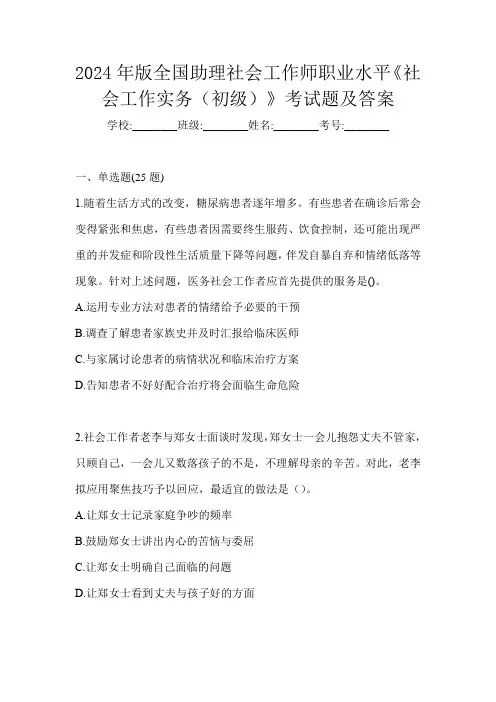 2024 年版全国助理社会工作师职业水平《社会工作实务（初级）》考试题及答案

学校:________班级:________姓名:________考号:________

一、单选题(25 题)

1.随着生活方式的改变，糖尿病患者逐年增多。有些患者在确诊后常会变得紧张和焦虑，有些患者因需要终生服药、饮食控制，还可能出现严重的并发症和阶段性生活质量下降等问题，伴发自暴自弃和情绪低落等现象。针对上述问题，医务社会工作者应首先提供的服务是()。

A.运用专业方法对患者的情绪给予必要的干预

B.调查了解患者家族史并及时汇报给临床医师

C.与家属讨论患者的病情状况和临床治疗方案

D.告知患者不好好配合治疗将会面临生命危险

2.社会工作者老李与郑女士面谈时发现,郑女士一会儿抱怨丈夫不管家,只顾自己，一会儿又数落孩子的不是，不理解母亲的辛苦。对此，老李拟应用聚焦技巧予以回应，最适宜的做法是（）。

A.让郑女士记录家庭争吵的频率

B.鼓励郑女士讲出内心的苦恼与委屈

C.让郑女士明确自己面临的问题

D.让郑女士看到丈夫与孩子好的方面